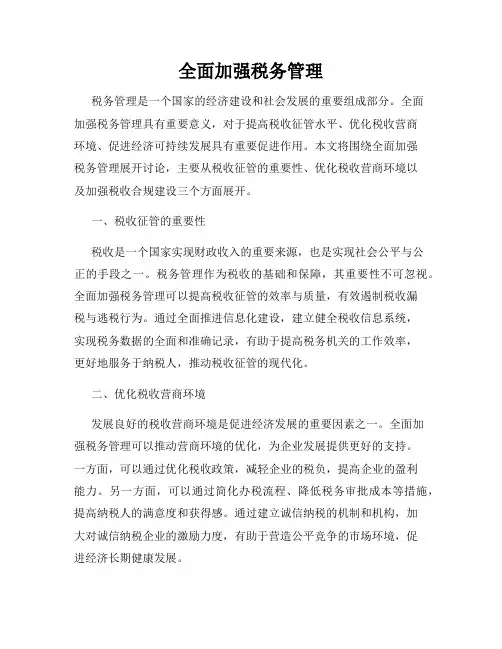 全面加强税务管理

税务管理是一个国家的经济建设和社会发展的重要组成部分。全面加强税务管理具有重要意义，对于提高税收征管水平、优化税收营商环境、促进经济可持续发展具有重要促进作用。本文将围绕全面加强税务管理展开讨论，主要从税收征管的重要性、优化税收营商环境以及加强税收合规建设三个方面展开。

一、税收征管的重要性

税收是一个国家实现财政收入的重要来源，也是实现社会公平与公正的手段之一。税务管理作为税收的基础和保障，其重要性不可忽视。全面加强税务管理可以提高税收征管的效率与质量，有效遏制税收漏税与逃税行为。通过全面推进信息化建设，建立健全税收信息系统，实现税务数据的全面和准确记录，有助于提高税务机关的工作效率，更好地服务于纳税人，推动税收征管的现代化。

二、优化税收营商环境

发展良好的税收营商环境是促进经济发展的重要因素之一。全面加强税务管理可以推动营商环境的优化，为企业发展提供更好的支持。一方面，可以通过优化税收政策，减轻企业的税负，提高企业的盈利能力。另一方面，可以通过简化办税流程、降低税务审批成本等措施，提高纳税人的满意度和获得感。通过建立诚信纳税的机制和机构，加大对诚信纳税企业的激励力度，有助于营造公平竞争的市场环境，促进经济长期健康发展。